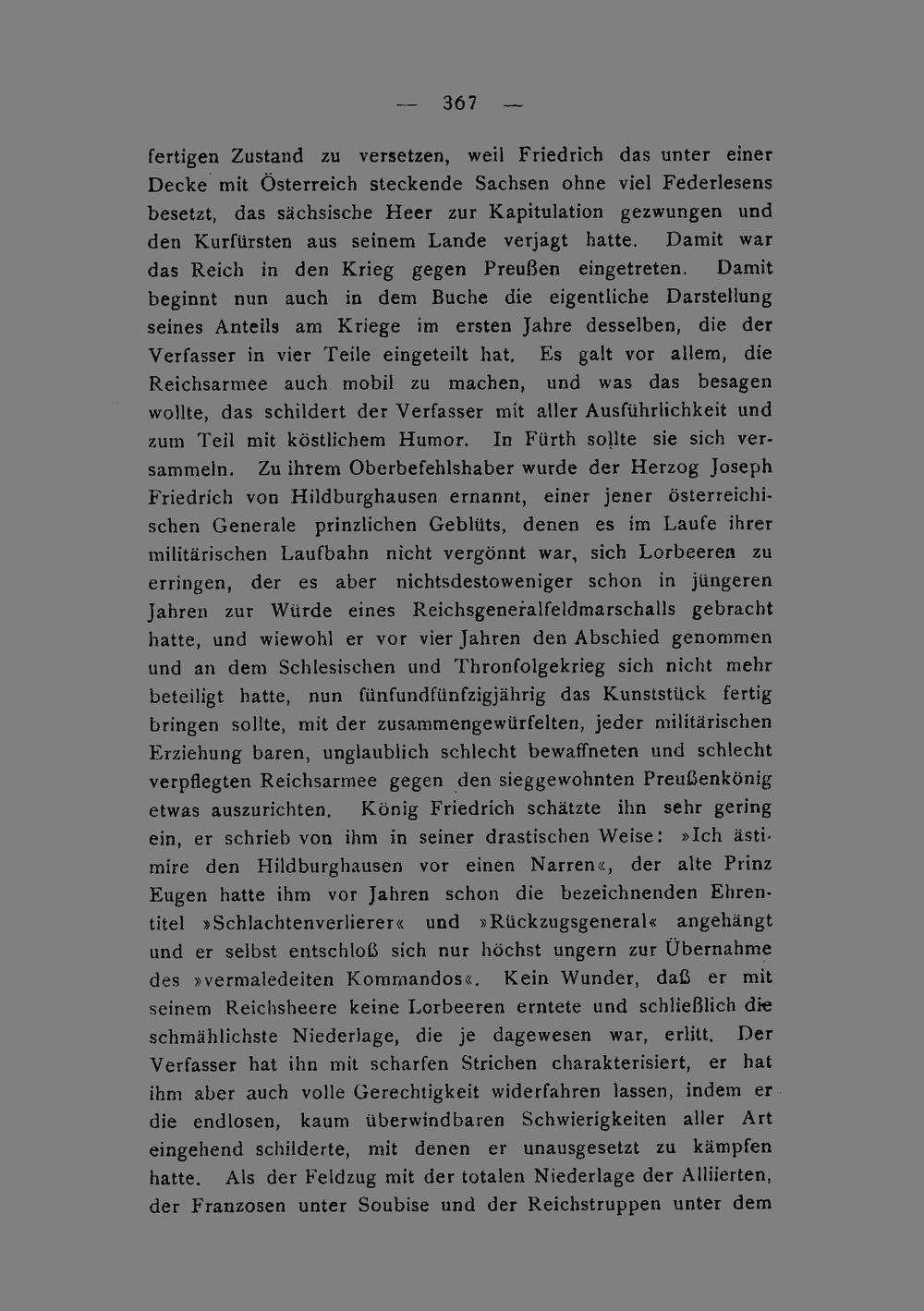 — 367 —

fertigen Zustand zu versetzen, weil Friedrich das unter einer Decke mit Österreich steckende Sachsen ohne viel Federlesens besetzt, das sächsische Heer zur Kapitulation gezwungen und den Kurfürsten aus seinem Lande verjagt hatte. Damit war das Reich in den Krieg gegen Preußen eingetreten. Damit beginnt nun auch in dem Buche die eigentliche Darstellung seines Anteils am Kriege im ersten Jahre desselben, die der Verfasser in vier Teile eingeteilt hat. Es galt vor allem, die Reichsarmee auch mobil zu machen, und was das besagen wollte, das schildert der Verfasser mit aller Ausführlichkeit und zum Teil mit köstlichem Humor. In Fürth sollte sie sich versammeln. Zu ihrem Oberbefehlshaber wurde der Herzog Joseph Friedrich von Hildburghausen ernannt, einer jener österreichischen Generale prinzlichen Geblüts, denen es im Laufe ihrer militärischen Laufbahn nicht vergönnt war, sich Lorbeeren zu erringen, der es aber nichtsdestoweniger schon in jüngeren Jahren zur Würde eines Reichsgeneralfeldmarschalls gebracht hatte, und wiewohl er vor vier Jahren den Abschied genommen und an dem Schlesischen und Thronfolgekrieg sich nicht mehr beteiligt hatte, nun fünfundfünfzigjährig das Kunststück fertig bringen sollte, mit der zusammengewürfelten, jeder militärischen Erziehung baren, unglaublich schlecht bewaffneten und schlecht verpflegten Reichsarmee gegen den sieggewohnten Preußenkönig etwas auszurichten. König Friedrich schätzte ihn sehr gering ein, er schrieb von ihm in seiner drastischen Weise: »Ich ästimire den Hildburghausen vor einen Narren«, der alte Prinz Eugen hatte ihm vor Jahren schon die bezeichnenden Ehrentitel »Schlachtenverlierer« und »Rückzugsgeneral« angehängt und er selbst entschloß sich nur höchst ungern zur Übernahme des »vermaledeiten Kommandos«. Kein Wunder, daß er mit seinem Reichsheere keine Lorbeeren erntete und schließlich die schmählichste Niederlage, die je dagewesen war, erlitt. Der Verfasser hat ihn mit scharfen Strichen charakterisiert, er hat ihm aber auch volle Gerechtigkeit widerfahren lassen, indem er die endlosen, kaum überwindbaren Schwierigkeiten aller Art eingehend schilderte, mit denen er unausgesetzt zu kämpfen hatte. Als der Feldzug mit der totalen Niederlage der Alliierten, der Franzosen unter Soubise und der Reichstruppen unter dem